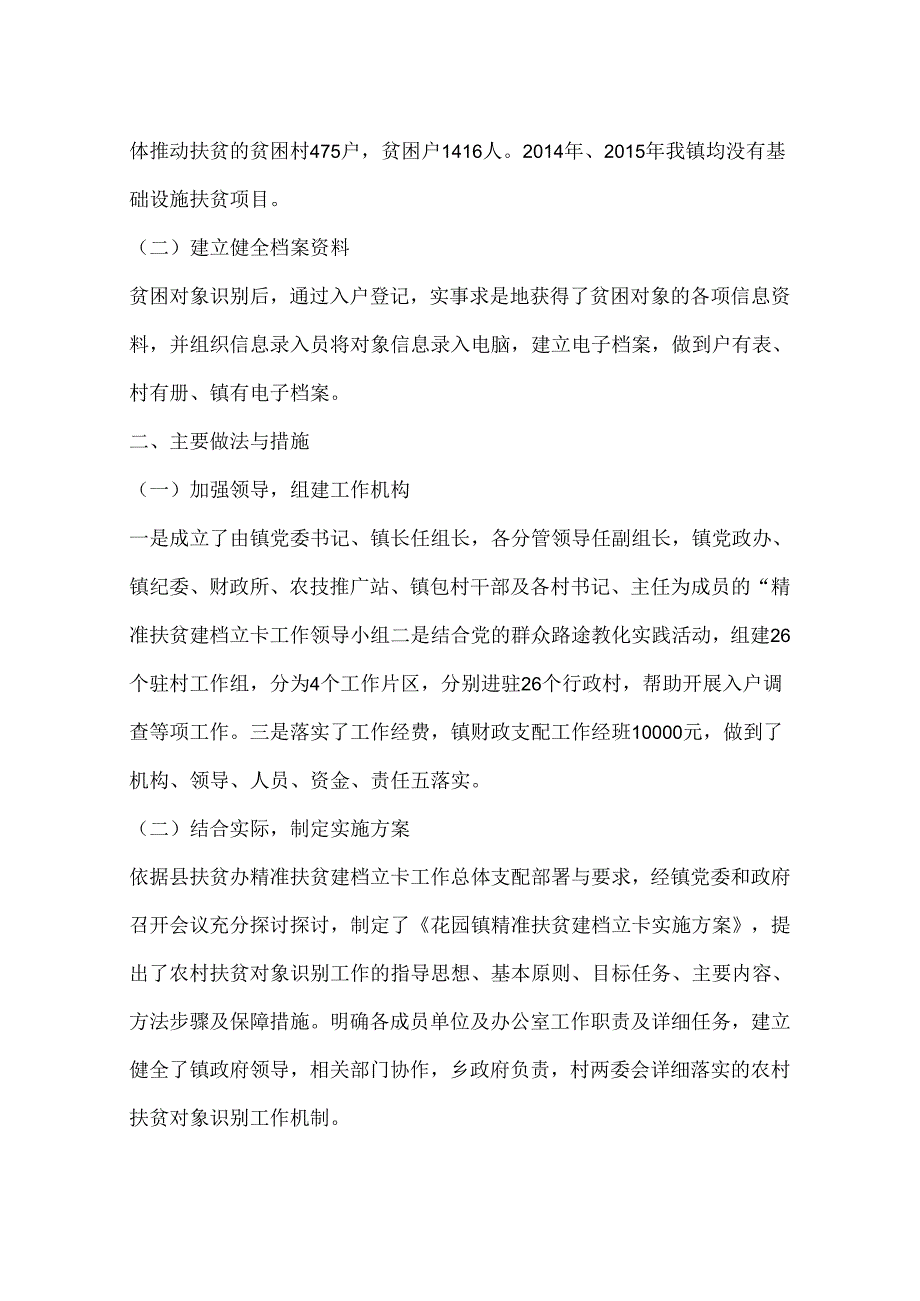 体推动扶贫的贫困村475户，贫困户1416人。2014年、2015年我镇均没有基础设施扶贫项目。

（二）建立健全档案资料

贫困对象识别后，通过入户登记，实事求是地获得了贫困对象的各项信息资料，并组织信息录入员将对象信息录入电脑，建立电子档案，做到户有表、村有册、镇有电子档案。

二、主要做法与措施

（一）加强领导，组建工作机构

一是成立了由镇党委书记、镇长任组长，各分管领导任副组长，镇党政办、镇纪委、财政所、农技推广站、镇包村干部及各村书记、主任为成员的“精准扶贫建档立卡工作领导小组二是结合党的群众路途教化实践活动，组建26个驻村工作组，分为4个工作片区，分别进驻26个行政村，帮助开展入户调查等项工作。三是落实了工作经费，镇财政支配工作经班10000元，做到了机构、领导、人员、资金、责任五落实。

（二）结合实际，制定实施方案

依据县扶贫办精准扶贫建档立卡工作总体支配部署与要求，经镇党委和政府召开会议充分探讨探讨，制定了《花园镇精准扶贫建档立卡实施方案》，提出了农村扶贫对象识别工作的指导思想、基本原则、目标任务、主要内容、方法步骤及保障措施。明确各成员单位及办公室工作职责及详细任务，建立健全了镇政府领导，相关部门协作，乡政府负责，村两委会详细落实的农村扶贫对象识别工作机制。